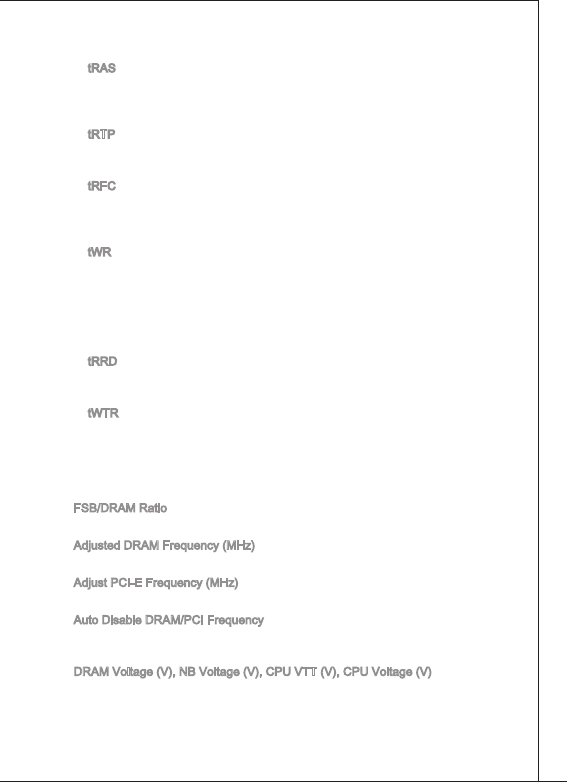 tRAS

tRTP

tRFC

tWR

tRRD

tWTR

FSB/DRAM Ratio

Adjusted DRAM Frequency (MHz)

Adjust PCI-E Frequency (MHz)

Auto Disable DRAM/PCI Frequency

DRAM Voltage (V), NB Voltage (V), CPU VTT (V), CPU Voltage (V)